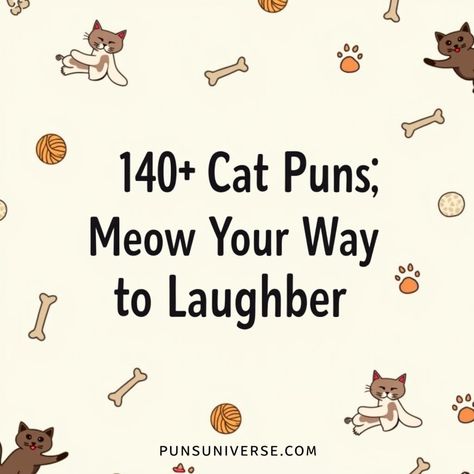 140+ Cat Puns; Meow Your Way to Laughber

PUNSUNIVERSE.COM